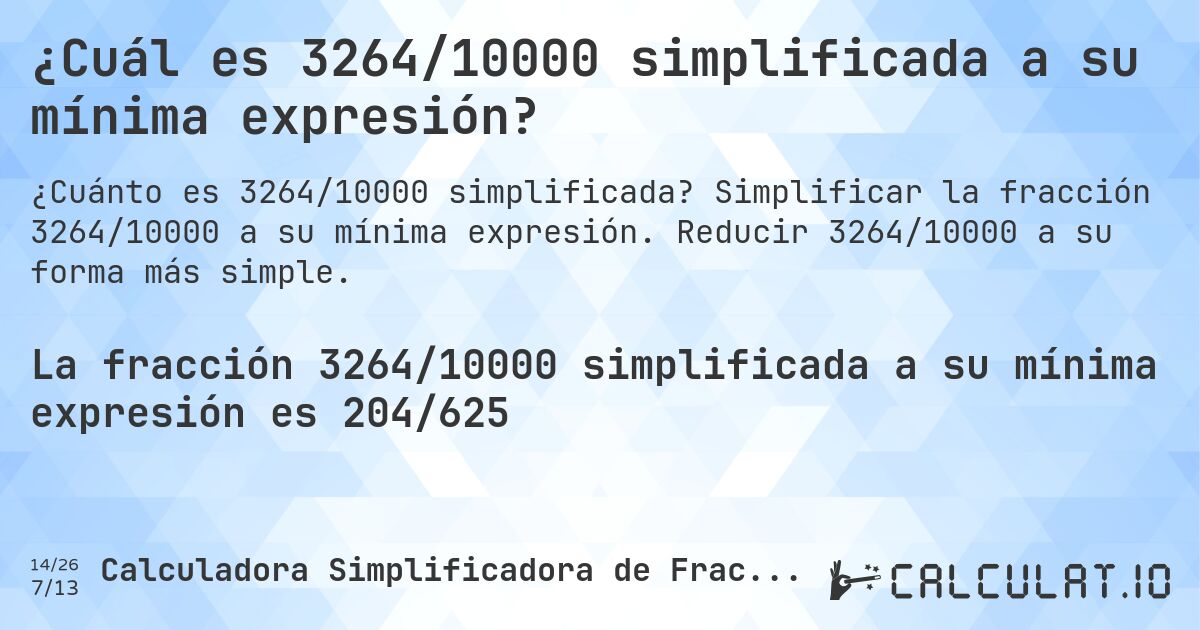 ¿Cuál es 3264/10000 simplificada a su mínima expresión?

¿Cuánto es 3264/10000 simplificada? Simplificar la fracción 3264/10000 a su mínima expresión. Reducir 3264/10000 a su forma más simple.

La fracción 3264/10000 simplificada a su mínima expresión es 204/625

14/26
7/13

Calculadora Simplificadora de Frac...

CALCULAT.IO